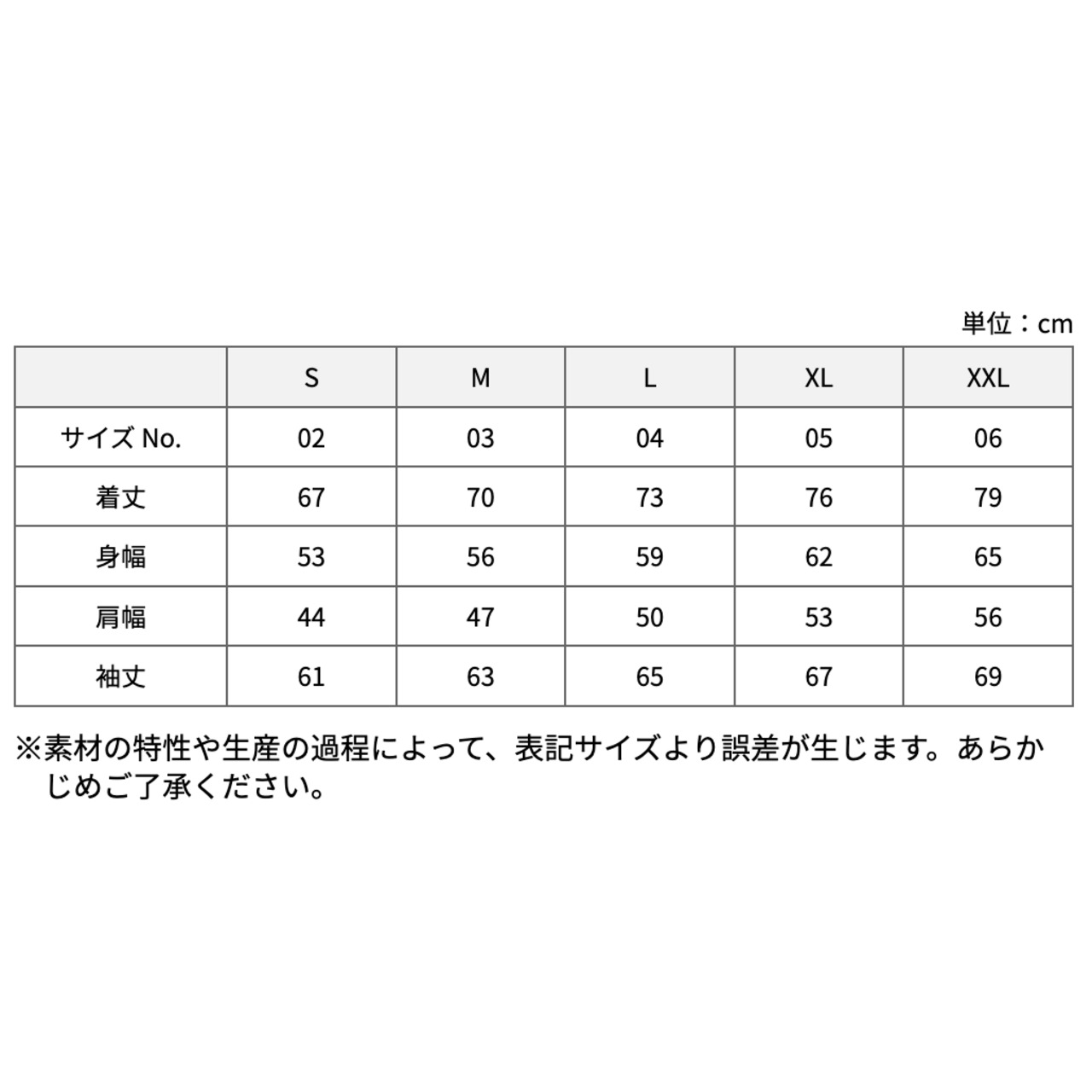 単位：cm

|  | S | M | L | XL | XXL |
|---|---|---|---|---|---|
| サイズ No. | 02 | 03 | 04 | 05 | 06 |
| 着丈 | 67 | 70 | 73 | 76 | 79 |
| 身幅 | 53 | 56 | 59 | 62 | 65 |
| 肩幅 | 44 | 47 | 50 | 53 | 56 |
| 袖丈 | 61 | 63 | 65 | 67 | 69 |

※素材の特性や生産の過程によって、表記サイズより誤差が生じます。あらかじめご了承ください。